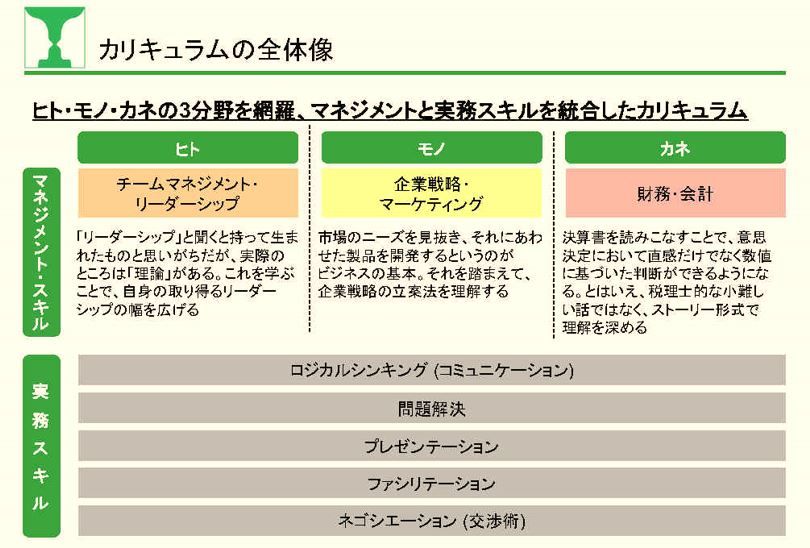 カリキュラムの全体像

ヒト・モノ・カネの3分野を網羅、マネジメントと実務スキルを統合したカリキュラム

マネジメント・スキル

ヒト

チームマネジメント・リーダーシップ

「リーダーシップ」と聞くと持って生まれたものと思いがちだが、実際のところは「理論」がある。これを学ぶことで、自身の取り得るリーダーシップの幅を広げる

モノ

企業戦略・マーケティング

市場のニーズを見抜き、それにあわせた製品を開発するというのがビジネスの基本。それを踏まえて、企業戦略の立案法を理解する

カネ

財務・会計

決算書を読みこなすことで、意思決定において直感だけでなく数値に基づいた判断ができるようになる。とはいえ、税理士的な小難しい話ではなく、ストーリー形式で理解を深める

実務スキル

ロジカルシンキング (コミュニケーション)

問題解決

プレゼンテーション

ファシリテーション

ネゴシエーション (交渉術)